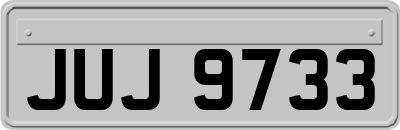 JUJ 9733